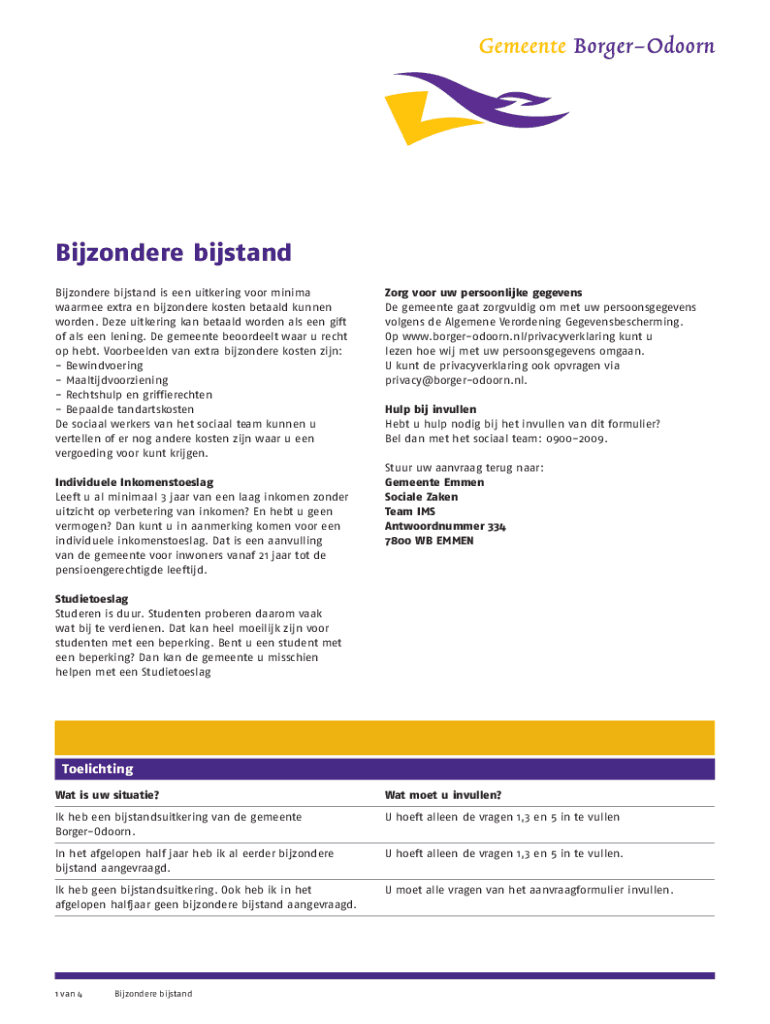 Gemeente Borger-Odoorn

Bijzondere bijstand

Bijzondere bijstand is een uitkering voor minima waarmee extra en bijzondere kosten betaald kunnen worden. Deze uitkering kan betaald worden als een gift of als een lening. De gemeente beoordeelt waar u recht op hebt. Voorbeelden van extra bijzondere kosten zijn:
- Bewindvoering
- Maaltijdvoorziening
- Rechtshulp en griffierechten
- Bepaalde tandartskosten
De sociaal werkers van het sociaal team kunnen u vertellen of er nog andere kosten zijn waar u een vergoeding voor kunt krijgen.

Individuele Inkomenstoeslag
Leeft u al minimaal 3 jaar van een laag inkomen zonder uitzicht op verbetering van inkomen? En hebt u geen vermogen? Dan kunt u in aanmerking komen voor een individuele inkomenstoeslag. Dat is een aanvulling van de gemeente voor inwoners vanaf 21 jaar tot de pensioengerechtigde leeftijd.

Studietoeslag
Studeren is duur. Studenten proberen daarom vaak wat bij te verdienen. Dat kan heel moeilijk zijn voor studenten met een beperking. Bent u een student met een beperking? Dan kan de gemeente u misschien helpen met een Studietoeslag

Zorg voor uw persoonlijke gegevens
De gemeente gaat zorgvuldig om met uw persoonsgegevens volgens de Algemene Verordening Gegevensbescherming. Op www.borger-odoorn.nl/privacyverklaring kunt u lezen hoe wij met uw persoonsgegevens omgaan. U kunt de privacyverklaring ook opvragen via privacy@borger-odoorn.nl.

Hulp bij invullen
Hebt u hulp nodig bij het invullen van dit formulier? Bel dan met het sociaal team: 0900-2009.

Stuur uw aanvraag terug naar:
Gemeente Emmen
Sociale Zaken
Team IMS
Antwoordnummer 334
7800 WB EMMEN

Toelichting

| Wat is uw situatie? | Wat moet u invullen? |
|---|---|
| Ik heb een bijstandsuitkering van de gemeente Borger-Odoorn. | U hoeft alleen de vragen 1,3 en 5 in te vullen |
| In het afgelopen half jaar heb ik al eerder bijzondere bijstand aangevraagd. | U hoeft alleen de vragen 1,3 en 5 in te vullen. |
| Ik heb geen bijstandsuitkering. Ook heb ik in het afgelopen halfjaar geen bijzondere bijstand aangevraagd. | U moet alle vragen van het aanvraagformulier invullen. |

1 van 4 Bijzondere bijstand